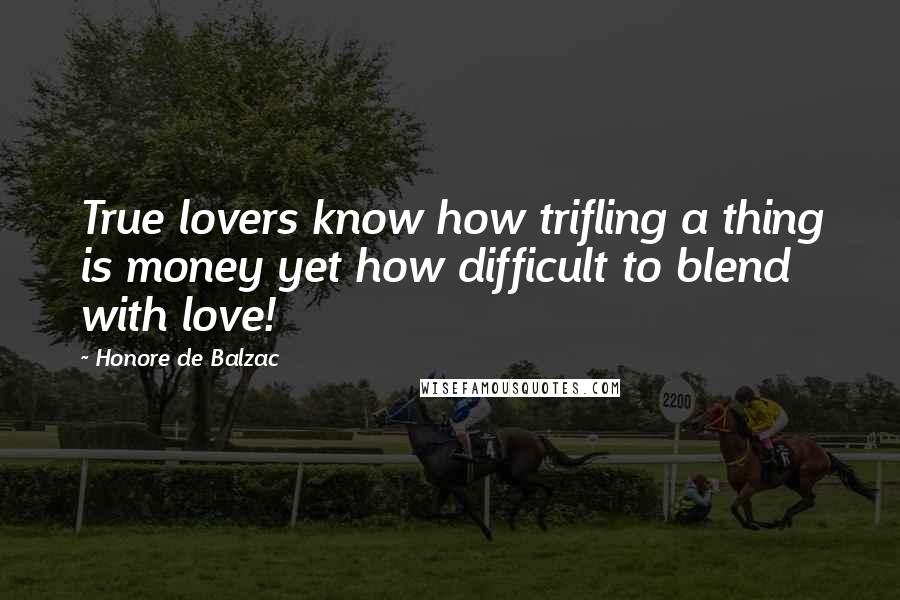 True lovers know how trifling a thing is money yet how difficult to blend with love!

~ Honore de Balzac

WISEFAMOUSQUOTES.COM

2200

4